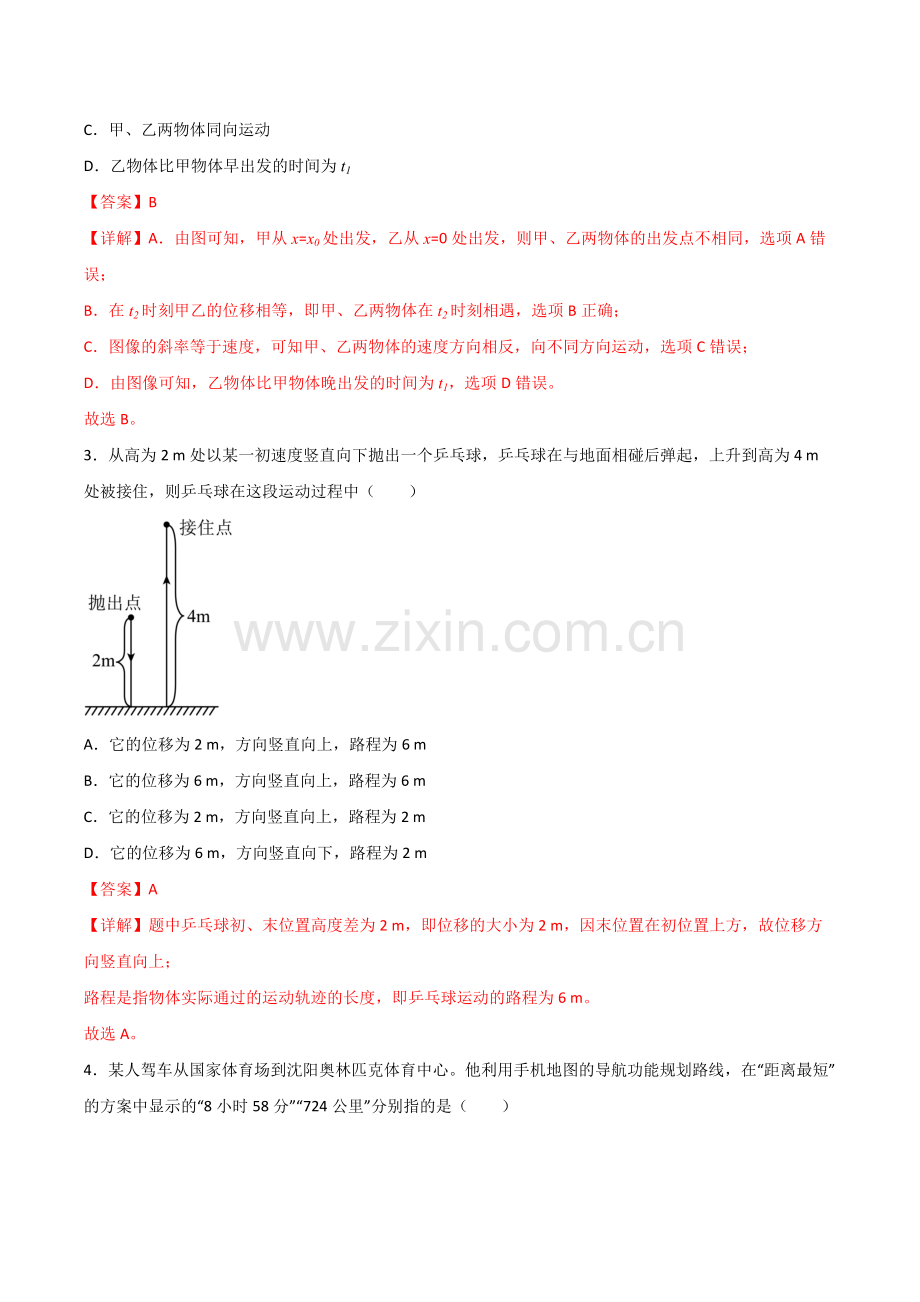 C．甲、乙两物体同向运动

D．乙物体比甲物体早出发的时间为 $t_1$

【答案】B

【详解】A．由图可知，甲从 $x=x_0$ 处出发，乙从 $x=0$ 处出发，则甲、乙两物体的出发点不相同，选项 A 错误；

B．在 $t_2$ 时刻甲乙的位移相等，即甲、乙两物体在 $t_2$ 时刻相遇，选项 B 正确；

C．图像的斜率等于速度，可知甲、乙两物体的速度方向相反，向不同方向运动，选项 C 错误；

D．由图像可知，乙物体比甲物体晚出发的时间为 $t_1$，选项 D 错误。

故选 B。

3．从高为 2 m 处以某一初速度竖直向下抛出一个乒乓球，乒乓球在与地面相碰后弹起，上升到高为 4 m 处被接住，则乒乓球在这段运动过程中（　　）

接住点

抛出点

4m

2m

www.zixin.com.cn

A．它的位移为 2 m，方向竖直向上，路程为 6 m

B．它的位移为 6 m，方向竖直向上，路程为 6 m

C．它的位移为 2 m，方向竖直向上，路程为 2 m

D．它的位移为 6 m，方向竖直向下，路程为 2 m

【答案】A

【详解】题中乒乓球初、末位置高度差为 2 m，即位移的大小为 2 m，因末位置在初位置上方，故位移方向竖直向上；

路程是指物体实际通过的运动轨迹的长度，即乒乓球运动的路程为 6 m。

故选 A。

4．某人驾车从国家体育场到沈阳奥林匹克体育中心。他利用手机地图的导航功能规划路线，在“距离最短”的方案中显示的“8 小时 58 分”“724 公里”分别指的是（　　）